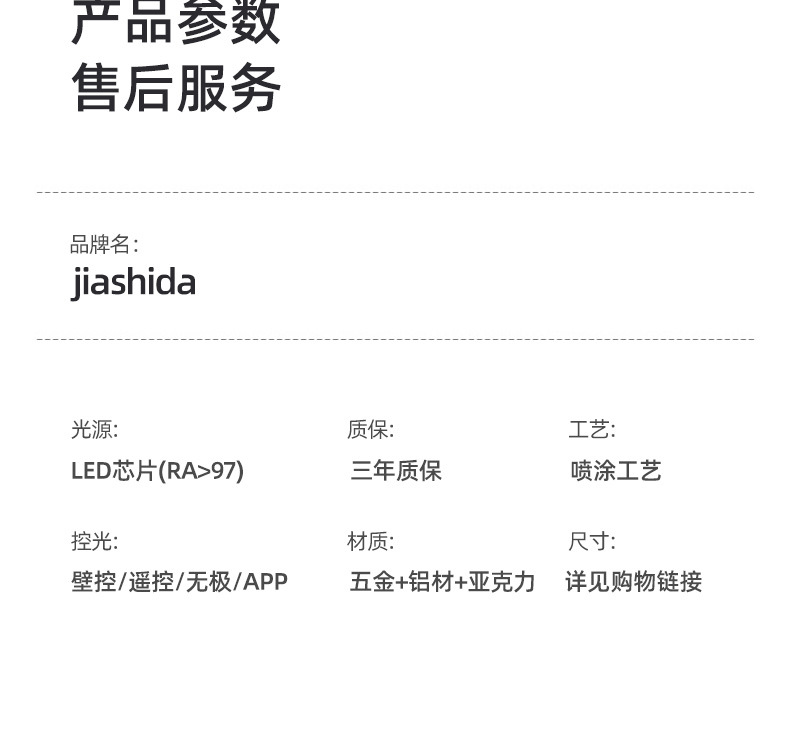 产品参数
售后服务

品牌名:
jiashida

光源:
LED芯片(RA>97)

质保:
三年质保

工艺:
喷涂工艺

控光:
壁控/遥控/无极/APP

材质:
五金+铝材+亚克力

尺寸:
详见购物链接